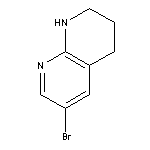 HN
N
Br